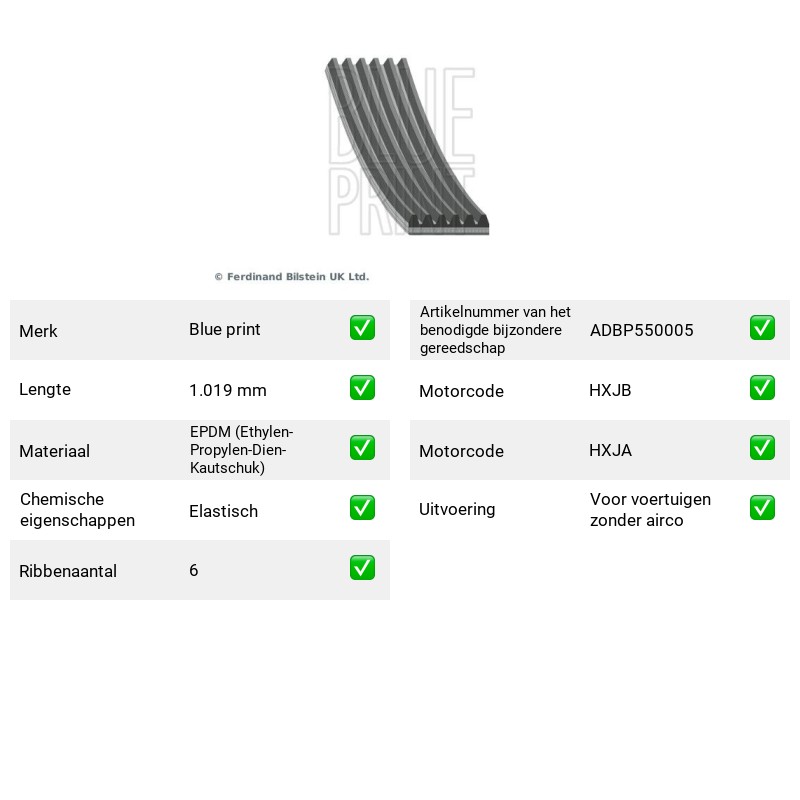 © Ferdinand Bilstein UK Ltd.

Merk Blue print ☑
Lengte 1.019 mm ☑
Materiaal EPDM (Ethylen-Propylen-Dien-Kautschuk) ☑
Chemische eigenschappen Elastisch ☑
Ribbenaantal 6 ☑

Artikelnummer van het benodigde bijzondere gereedschap ADBP550005 ☑
Motorcode HXJB ☑
Motorcode HXJA ☑
Uitvoering Voor voertuigen zonder airco ☑

BLUE PRINT